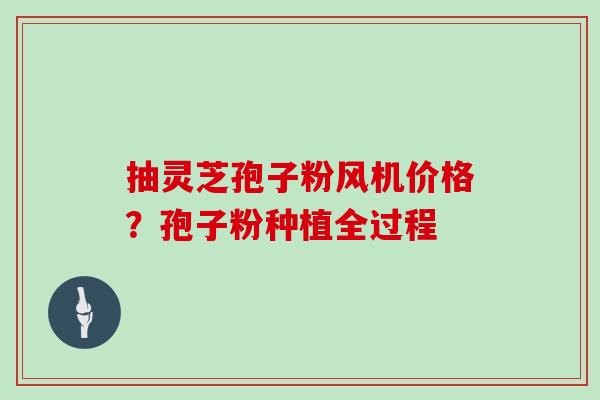 抽灵芝孢子粉风机价格？孢子粉种植全过程